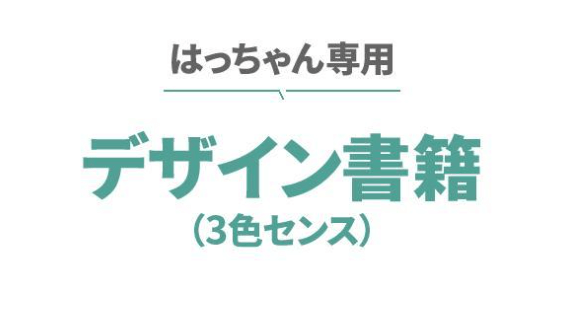 はっちゃん専用

デザイン書籍
（3色センス）